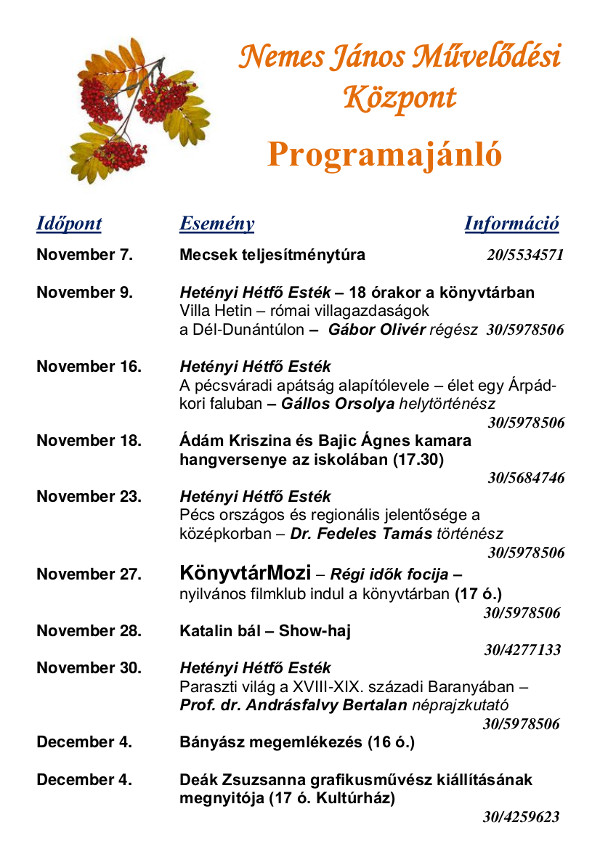 Nemes János Művelődési Központ

Programajánló

| Időpont | Esemény | Információ |
|---|---|---|
| November 7. | Mecsek teljesítménytúra | 20/5534571 |
| November 9. | Hetényi Hétfő Esték – 18 órakor a könyvtárban Villa Hetin – római villagazdaságok a Dél-Dunántúlon – Gábor Olivér régész | 30/5978506 |
| November 16. | Hetényi Hétfő Esték A pécsváradi apátság alapítólevele – élet egy Árpád-kori faluban – Gállos Orsolya helytörténész | 30/5978506 |
| November 18. | Ádám Kriszina és Bajic Ágnes kamara hangversenye az iskolában (17.30) | 30/5684746 |
| November 23. | Hetényi Hétfő Esték Pécs országos és regionális jelentősége a középkorban – Dr. Fedeles Tamás történész | 30/5978506 |
| November 27. | KönyvtárMozi – Régi idők focija – nyilvános filmklub indul a könyvtárban (17 ó.) | 30/5978506 |
| November 28. | Katalin bál – Show-haj | 30/4277133 |
| November 30. | Hetényi Hétfő Esték Paraszti világ a XVIII-XIX. századi Baranyában – Prof. dr. Andrásfalvy Bertalan néprajzkutató | 30/5978506 |
| December 4. | Bányász megemlékezés (16 ó.) | |
| December 4. | Deák Zsuzsanna grafikusművész kiállításának megnyitója (17 ó. Kultúrház) | 30/4259623 |